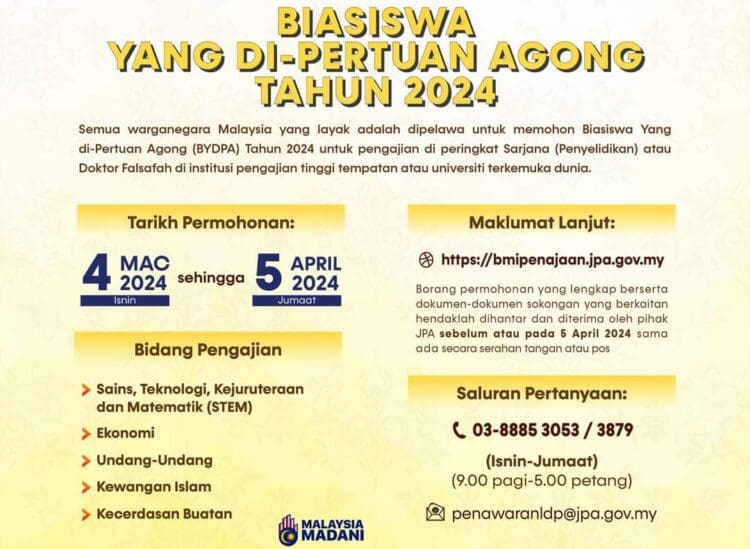 BIASISWA
YANG DI-PERTUAN AGONG
TAHUN 2024

Semua warganegara Malaysia yang layak adalah dipelawa untuk memohon Biasiswa Yang di-Pertuan Agong (BYDPA) Tahun 2024 untuk pengajian di peringkat Sarjana (Penyelidikan) atau Doktor Falsafah di institusi pengajian tinggi tempatan atau universiti terkemuka dunia.

Tarikh Permohonan:

4 MAC 2024 Isnin sehingga 5 APRIL 2024 Jumaat

Bidang Pengajian

Sains, Teknologi, Kejuruteraan dan Matematik (STEM)

Ekonomi

Undang-Undang

Kewangan Islam

Kecerdasan Buatan

Maklumat Lanjut:

https://bmipenajaan.jpa.gov.my

Borang permohonan yang lengkap berserta dokumen-dokumen sokongan yang berkaitan hendaklah dihantar dan diterima oleh pihak JPA sebelum atau pada 5 April 2024 sama ada secara serahan tangan atau pos

Saluran Pertanyaan:

03-8885 3053 / 3879

(Isnin-Jumaat)
(9.00 pagi-5.00 petang)

penawaranldp@jpa.gov.my

MALAYSIA MADANI